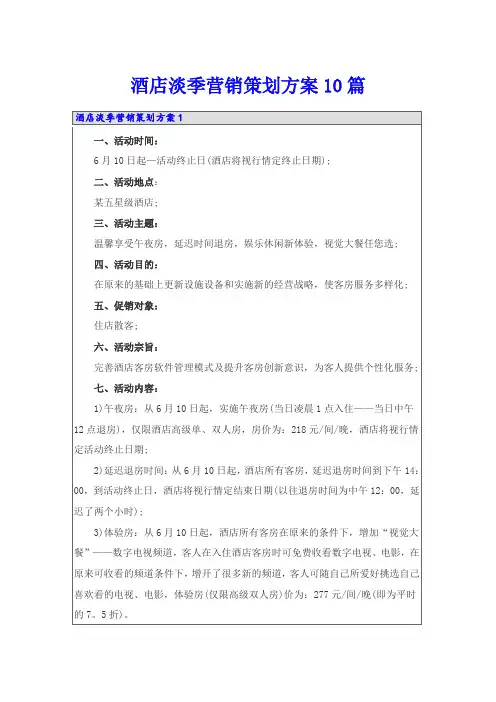 酒店淡季营销策划方案10篇

酒店淡季营销策划方案1

一、活动时间：

6月10日起—活动终止日(酒店将视行情定终止日期)；

二、活动地点：

某五星级酒店；

三、活动主题：

温馨享受午夜房，延迟时间退房，娱乐休闲新体验，视觉大餐任您选；

四、活动目的：

在原来的基础上更新设施设备和实施新的经营战略，使客房服务多样化；

五、促销对象：

住店散客；

六、活动宗旨：

完善酒店客房软件管理模式及提升客房创新意识，为客人提供个性化服务；

七、活动内容：

1)午夜房：从6月10日起，实施午夜房(当日凌晨1点入住——当日中午12点退房)，仅限酒店高级单、双人房，房价为：218元/间/晚，酒店将视行情定活动终止日期；

2)延迟退房时间：从6月10日起，酒店所有客房，延迟退房时间到下午14：00，到活动终止日，酒店将视行情定结束日期(以往退房时间为中午12：00，延迟了两个小时)；

3)体验房：从6月10日起，酒店所有客房在原来的条件下，增加“视觉大餐”——数字电视频道，客人在入住酒店客房时可免费收看数字电视、电影，在原来可收看的频道条件下，增开了很多新的频道，客人可随自己所爱好挑选自己喜欢看的电视、电影，体验房(仅限高级双人房)价为：277元/间/晚(即为平时的7。5折)。